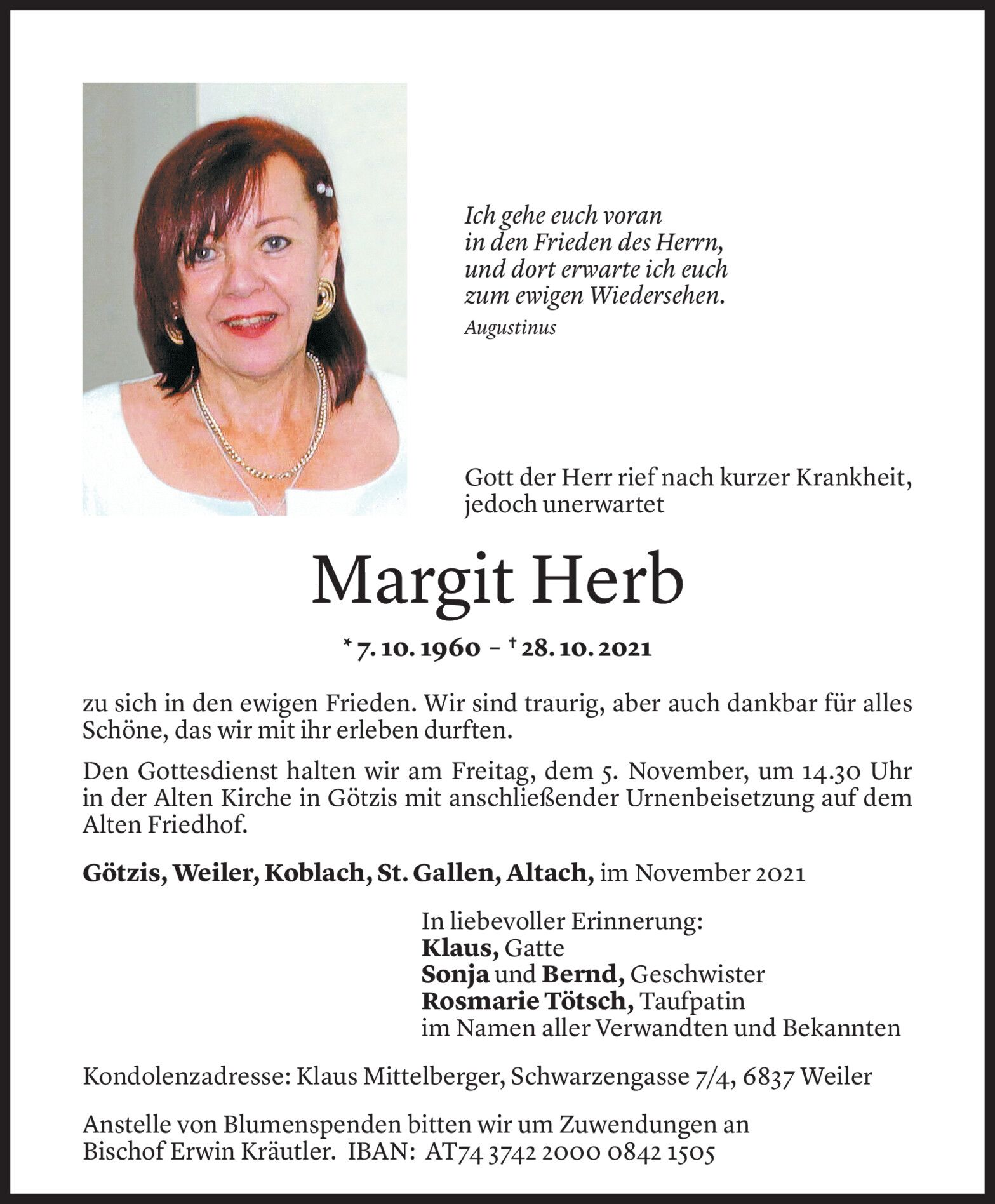 Ich gehe euch voran
in den Frieden des Herrn,
und dort erwarte ich euch
zum ewigen Wiedersehen.
Augustinus

Gott der Herr rief nach kurzer Krankheit,
jedoch unerwartet

Margit Herb

* 7. 10. 1960 – † 28. 10. 2021

zu sich in den ewigen Frieden. Wir sind traurig, aber auch dankbar für alles Schöne, das wir mit ihr erleben durften.

Den Gottesdienst halten wir am Freitag, dem 5. November, um 14.30 Uhr in der Alten Kirche in Götzis mit anschließender Urnenbeisetzung auf dem Alten Friedhof.

Götzis, Weiler, Koblach, St. Gallen, Altach, im November 2021

In liebevoller Erinnerung:
Klaus, Gatte
Sonja und Bernd, Geschwister
Rosmarie Tötsch, Taufpatin
im Namen aller Verwandten und Bekannten

Kondolenzadresse: Klaus Mittelberger, Schwarzengasse 7/4, 6837 Weiler

Anstelle von Blumenspenden bitten wir um Zuwendungen an Bischof Erwin Kräutler. IBAN: AT74 3742 2000 0842 1505